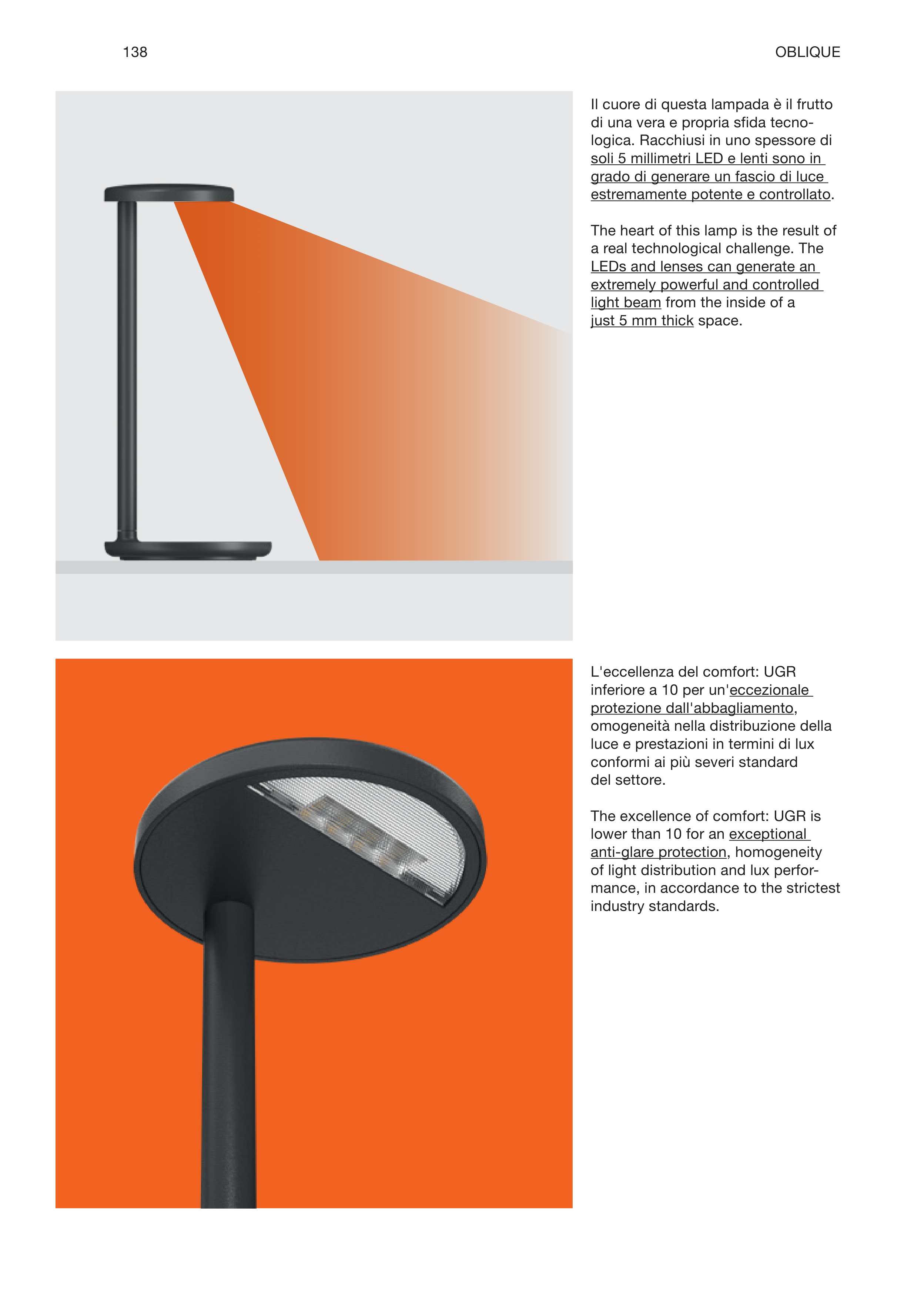 138

OBLIQUE

Il cuore di questa lampada è il frutto di una vera e propria sfida tecnologica. Racchiusi in uno spessore di soli 5 millimetri LED e lenti sono in grado di generare un fascio di luce estremamente potente e controllato.

The heart of this lamp is the result of a real technological challenge. The LEDs and lenses can generate an extremely powerful and controlled light beam from the inside of a just 5 mm thick space.

L'eccellenza del comfort: UGR inferiore a 10 per un'eccezionale protezione dall'abbagliamento, omogeneità nella distribuzione della luce e prestazioni in termini di lux conformi ai più severi standard del settore.

The excellence of comfort: UGR is lower than 10 for an exceptional anti-glare protection, homogeneity of light distribution and lux performance, in accordance to the strictest industry standards.